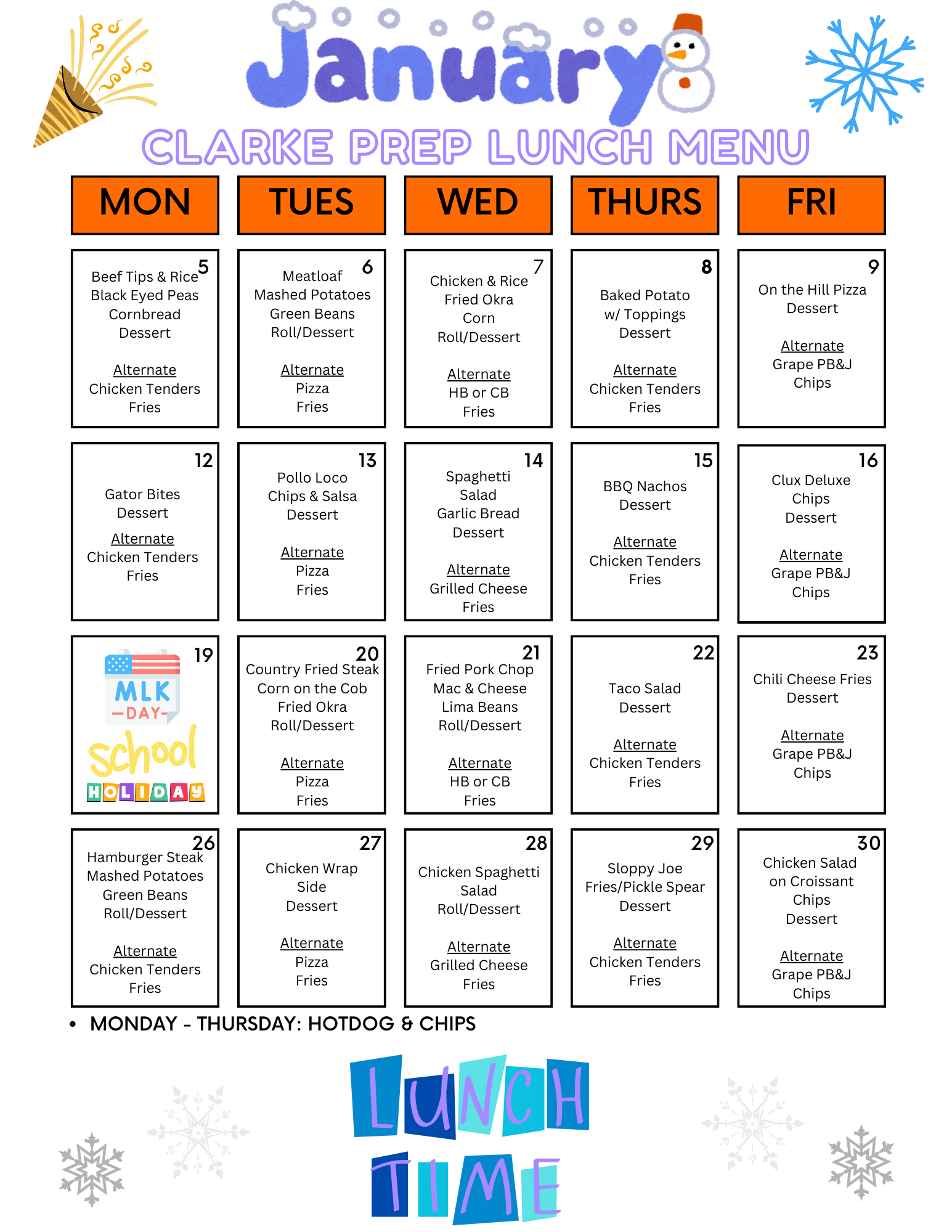 January

CLARKE PREP LUNCH MENU

| MON | TUES | WED | THURS | FRI |
|---|---|---|---|---|
| 5 Beef Tips & Rice Black Eyed Peas Cornbread Dessert Alternate Chicken Tenders Fries | 6 Meatloaf Mashed Potatoes Green Beans Roll/Dessert Alternate Pizza Fries | 7 Chicken & Rice Fried Okra Corn Roll/Dessert Alternate HB or CB Fries | 8 Baked Potato w/ Toppings Dessert Alternate Chicken Tenders Fries | 9 On the Hill Pizza Dessert Alternate Grape PB&J Chips |
| 12 Gator Bites Dessert Alternate Chicken Tenders Fries | 13 Pollo Loco Chips & Salsa Dessert Alternate Pizza Fries | 14 Spaghetti Salad Garlic Bread Dessert Alternate Grilled Cheese Fries | 15 BBQ Nachos Dessert Alternate Chicken Tenders Fries | 16 Clux Deluxe Chips Dessert Alternate Grape PB&J Chips |
| 19 MLK -DAY- school HOLIDAY | 20 Country Fried Steak Corn on the Cob Fried Okra Roll/Dessert Alternate Pizza Fries | 21 Fried Pork Chop Mac & Cheese Lima Beans Roll/Dessert Alternate HB or CB Fries | 22 Taco Salad Dessert Alternate Chicken Tenders Fries | 23 Chili Cheese Fries Dessert Alternate Grape PB&J Chips |
| 26 Hamburger Steak Mashed Potatoes Green Beans Roll/Dessert Alternate Chicken Tenders Fries | 27 Chicken Wrap Side Dessert Alternate Pizza Fries | 28 Chicken Spaghetti Salad Roll/Dessert Alternate Grilled Cheese Fries | 29 Sloppy Joe Fries/Pickle Spear Dessert Alternate Chicken Tenders Fries | 30 Chicken Salad on Croissant Chips Dessert Alternate Grape PB&J Chips |

• MONDAY - THURSDAY: HOTDOG & CHIPS

LUNCH TIME